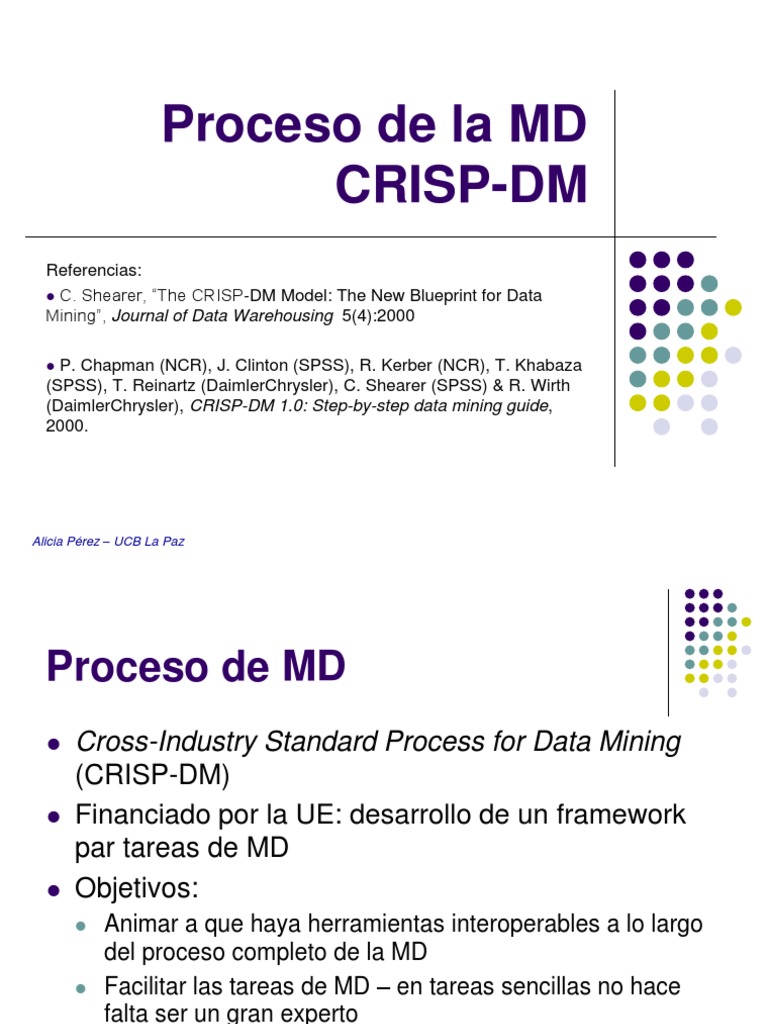 Proceso de la MD
CRISP-DM

Referencias:

• C. Shearer, "The CRISP-DM Model: The New Blueprint for Data Mining", Journal of Data Warehousing 5(4):2000

• P. Chapman (NCR), J. Clinton (SPSS), R. Kerber (NCR), T. Khabaza (SPSS), T. Reinartz (DaimlerChrysler), C. Shearer (SPSS) & R. Wirth (DaimlerChrysler), CRISP-DM 1.0: Step-by-step data mining guide, 2000.

Alicia Pérez – UCB La Paz

Proceso de MD

• Cross-Industry Standard Process for Data Mining (CRISP-DM)
• Financiado por la UE: desarrollo de un framework par tareas de MD
• Objetivos:
• Animar a que haya herramientas interoperables a lo largo del proceso completo de la MD
• Facilitar las tareas de MD – en tareas sencillas no hace falta ser un gran experto